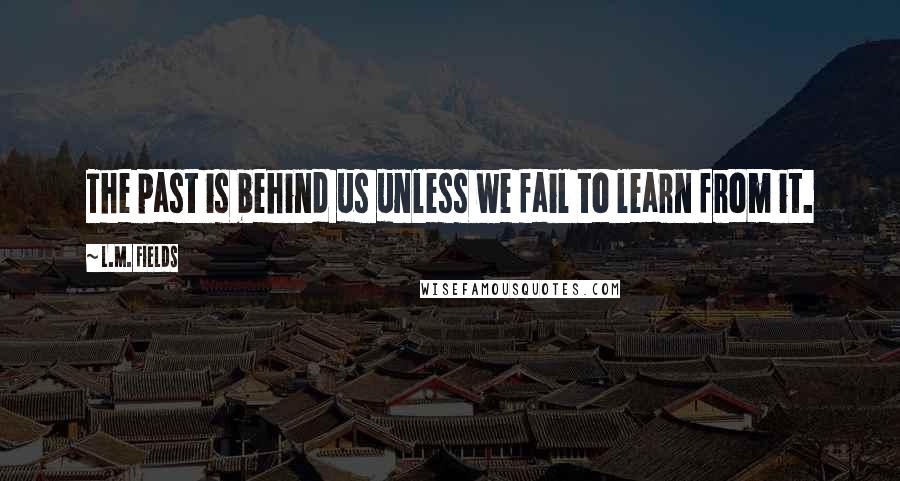 THE PAST IS BEHIND US UNLESS WE FAIL TO LEARN FROM IT.

~L.M. FIELDS

WISEFAMOUSQUOTES.COM